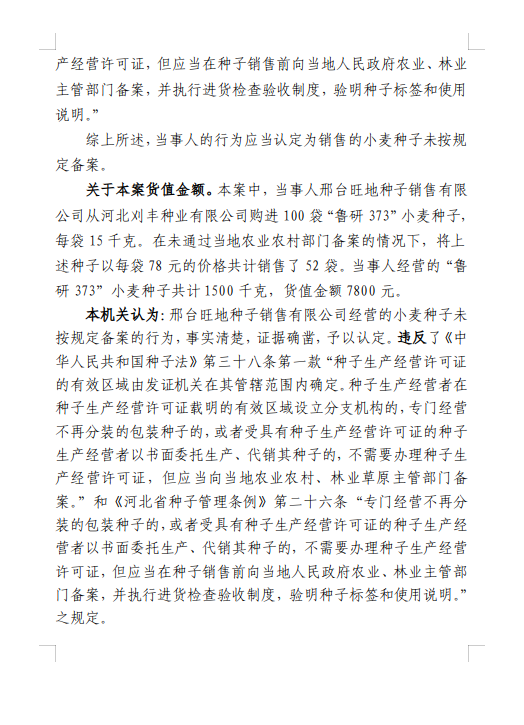 产经营许可证，但应当在种子销售前向当地人民政府农业、林业主管部门备案，并执行进货检查验收制度，验明种子标签和使用说明。”

综上所述，当事人的行为应当认定为销售的小麦种子未按规定备案。

关于本案货值金额。本案中，当事人邢台旺地种子销售有限公司从河北刈丰种业有限公司购进100袋“鲁研373”小麦种子，每袋15千克。在未通过当地农业农村部门备案的情况下，将上述种子以每袋78元的价格共计销售了52袋。当事人经营的“鲁研373”小麦种子共计1500千克，货值金额7800元。

本机关认为：邢台旺地种子销售有限公司经营的小麦种子未按规定备案的行为，事实清楚，证据确凿，予以认定。违反了《中华人民共和国种子法》第三十八条第一款“种子生产经营许可证的有效区域由发证机关在其管辖范围内确定。种子生产经营者在种子生产经营许可证载明的有效区域设立分支机构的，专门经营不再分装的包装种子的，或者受具有种子生产经营许可证的种子生产经营者以书面委托生产、代销其种子的，不需要办理种子生产经营许可证，但应当向当地农业农村、林业草原主管部门备案。”和《河北省种子管理条例》第二十六条“专门经营不再分装的包装种子的，或者受具有种子生产经营许可证的种子生产经营者以书面委托生产、代销其种子的，不需要办理种子生产经营许可证，但应当在种子销售前向当地人民政府农业、林业主管部门备案，并执行进货检查验收制度，验明种子标签和使用说明。”之规定。